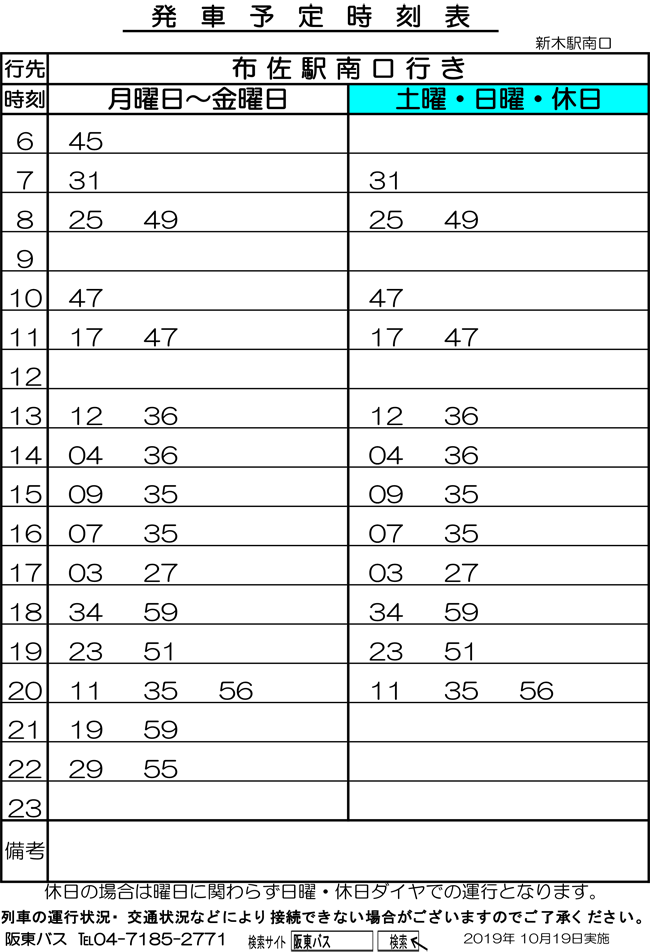 発車予定時刻表

新木駅南口

| 行先 | 布佐駅南口行き | |
|---|---|---|
| 時刻 | 月曜日～金曜日 | 土曜・日曜・休日 |
| 6 | 45 | |
| 7 | 31 | 31 |
| 8 | 25 49 | 25 49 |
| 9 | | |
| 10 | 47 | 47 |
| 11 | 17 47 | 17 47 |
| 12 | | |
| 13 | 12 36 | 12 36 |
| 14 | 04 36 | 04 36 |
| 15 | 09 35 | 09 35 |
| 16 | 07 35 | 07 35 |
| 17 | 03 27 | 03 27 |
| 18 | 34 59 | 34 59 |
| 19 | 23 51 | 23 51 |
| 20 | 11 35 56 | 11 35 56 |
| 21 | 19 59 | |
| 22 | 29 55 | |
| 23 | | |
| 備考 | | |

休日の場合は曜日に関わらず日曜・休日ダイヤでの運行となります。

列車の運行状況・交通状況などにより接続できない場合がございますのでご了承ください。

阪東バス TEL04-7185-2771 検索サイト 阪東バス 検索 2019年 10月19日実施